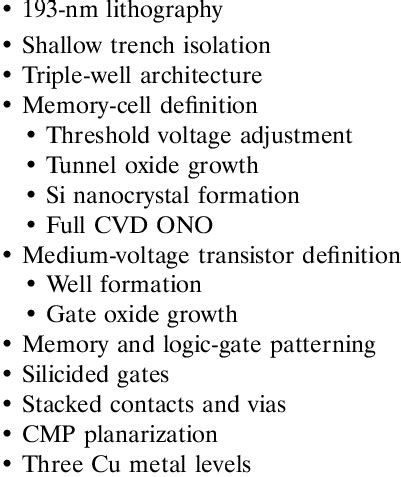 • 193-nm lithography
• Shallow trench isolation
• Triple-well architecture
• Memory-cell definition
  • Threshold voltage adjustment
  • Tunnel oxide growth
  • Si nanocrystal formation
  • Full CVD ONO
• Medium-voltage transistor definition
  • Well formation
  • Gate oxide growth
• Memory and logic-gate patterning
• Silicided gates
• Stacked contacts and vias
• CMP planarization
• Three Cu metal levels